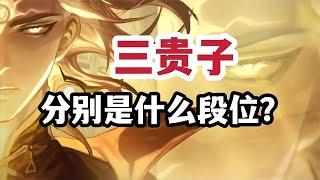 三贵子

分别是什么段位?